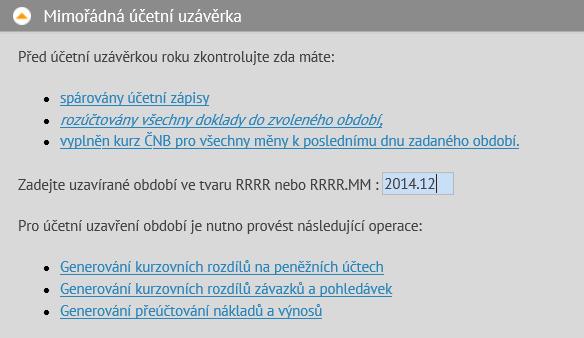 Mimořádná účetní uzávěrka

Před účetní uzávěrkou roku zkontrolujte zda máte:

- spárovány účetní zápisy
- rozúčtovány všechny doklady do zvoleného období,
- vyplněn kurz ČNB pro všechny měny k poslednímu dnu zadaného období.

Zadejte uzavírané období ve tvaru RRRR nebo RRRR.MM : 2014.12

Pro účetní uzavření období je nutno provést následující operace:

- Generování kurzovních rozdílů na peněžních účtech
- Generování kurzovních rozdílů závazků a pohledávek
- Generování přeúčtování nákladů a výnosů